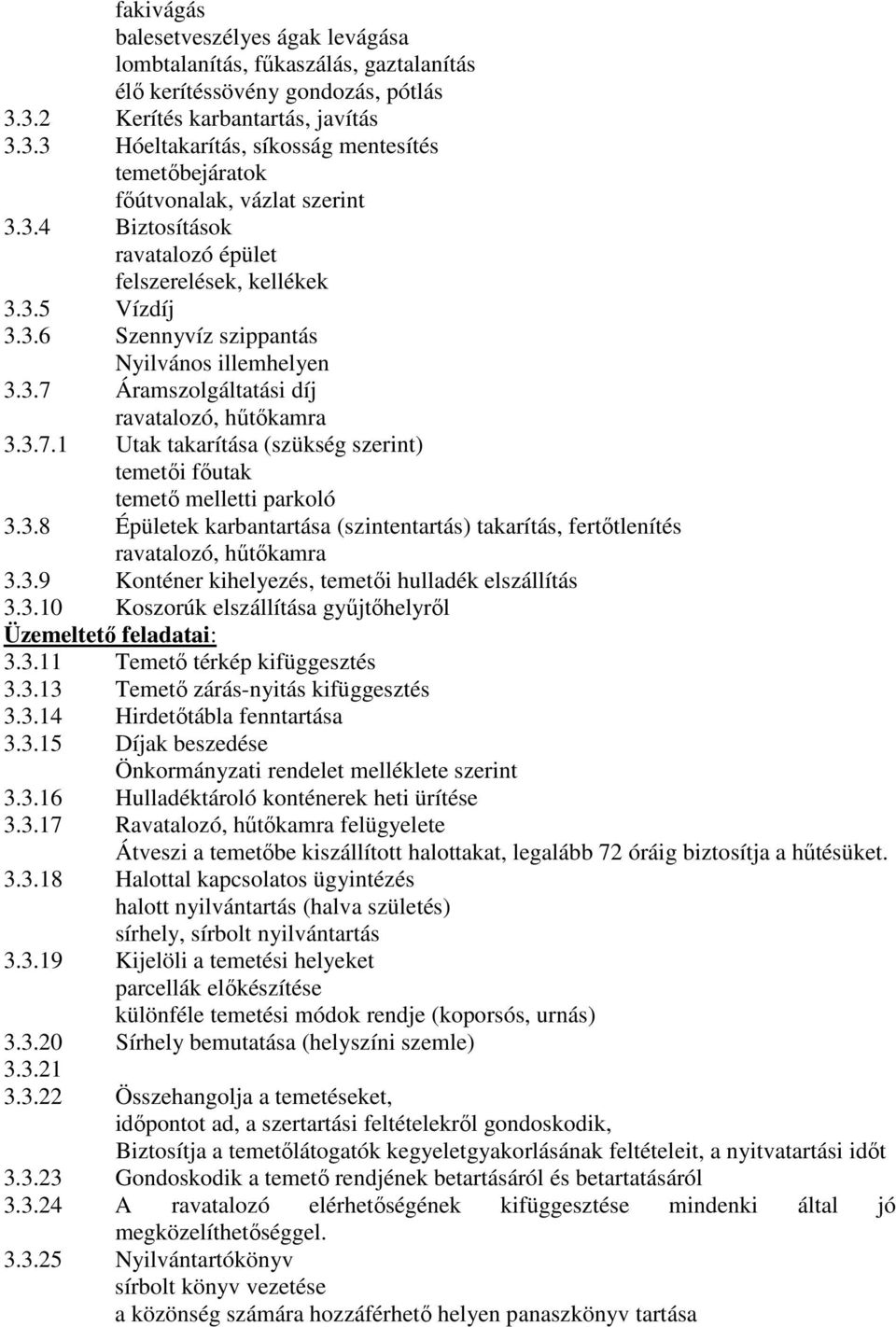 fakivágás
balesetveszélyes ágak levágása
lombtalanítás, fűkaszálás, gaztalanítás
élő kerítéssövény gondozás, pótlás
3.3.2 Kerítés karbantartás, javítás
3.3.3 Hóeltakarítás, síkosság mentesítés
temetőbejáratok
főútvonalak, vázlat szerint
3.3.4 Biztosítások
ravatalozó épület
felszerelések, kellékek
3.3.5 Vízdíj
3.3.6 Szennyvíz szippantás
Nyilvános illemhelyen
3.3.7 Áramszolgáltatási díj
ravatalozó, hűtőkamra
3.3.7.1 Utak takarítása (szükség szerint)
temetői főutak
temető melletti parkoló
3.3.8 Épületek karbantartása (szintentartás) takarítás, fertőtlenítés
ravatalozó, hűtőkamra
3.3.9 Konténer kihelyezés, temetői hulladék elszállítás
3.3.10 Koszorúk elszállítása gyűjtőhelyről
Üzemeltető feladatai:
3.3.11 Temető térkép kifüggesztés
3.3.13 Temető zárás-nyitás kifüggesztés
3.3.14 Hirdetőtábla fenntartása
3.3.15 Díjak beszedése
Önkormányzati rendelet melléklete szerint
3.3.16 Hulladéktároló konténerek heti ürítése
3.3.17 Ravatalozó, hűtőkamra felügyelete
Átveszi a temetőbe kiszállított halottakat, legalább 72 óráig biztosítja a hűtésüket.
3.3.18 Halottal kapcsolatos ügyintézés
halott nyilvántartás (halva születés)
sírhely, sírbolt nyilvántartás
3.3.19 Kijelöli a temetési helyeket
parcellák előkészítése
különféle temetési módok rendje (koporsós, urnás)
3.3.20 Sírhely bemutatása (helyszíni szemle)
3.3.21
3.3.22 Összehangolja a temetéseket,
időpontot ad, a szertartási feltételekről gondoskodik,
Biztosítja a temetőlátogatók kegyeletgyakorlásának feltételeit, a nyitvatartási időt
3.3.23 Gondoskodik a temető rendjének betartásáról és betartatásáról
3.3.24 A ravatalozó elérhetőségének kifüggesztése mindenki által jó megközelíthetőséggel.
3.3.25 Nyilvántartókönyv
sírbolt könyv vezetése
a közönség számára hozzáférhető helyen panaszkönyv tartása